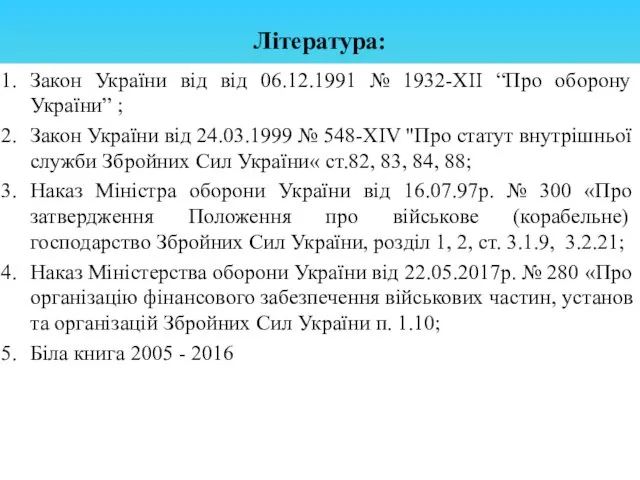 Література:

1. Закон України від від 06.12.1991 № 1932-XII “Про оборону України” ;

2. Закон України від 24.03.1999 № 548-XIV "Про статут внутрішньої служби Збройних Сил України« ст.82, 83, 84, 88;

3. Наказ Міністра оборони України від 16.07.97р. № 300 «Про затвердження Положення про військове (корабельне) господарство Збройних Сил України, розділ 1, 2, ст. 3.1.9, 3.2.21;

4. Наказ Міністерства оборони України від 22.05.2017р. № 280 «Про організацію фінансового забезпечення військових частин, установ та організацій Збройних Сил України п. 1.10;

5. Біла книга 2005 - 2016